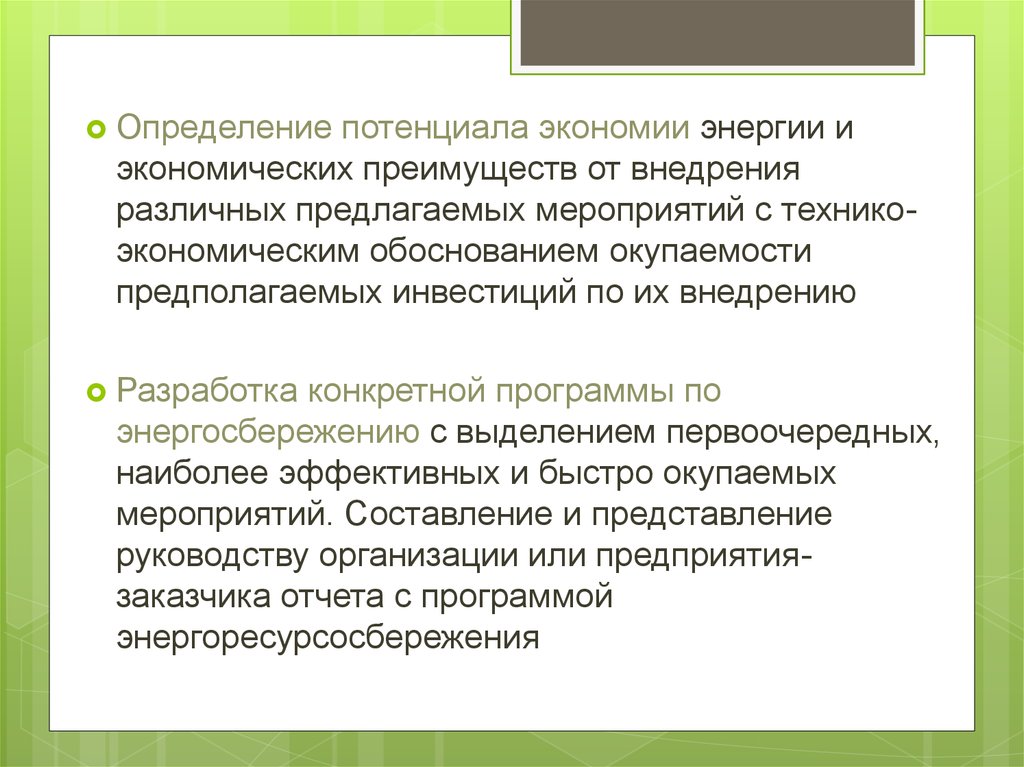 Определение потенциала экономии энергии и экономических преимуществ от внедрения различных предлагаемых мероприятий с технико-экономическим обоснованием окупаемости предполагаемых инвестиций по их внедрению

Разработка конкретной программы по энергосбережению с выделением первоочередных, наиболее эффективных и быстро окупаемых мероприятий. Составление и представление руководству организации или предприятия-заказчика отчета с программой энергоресурсосбережения